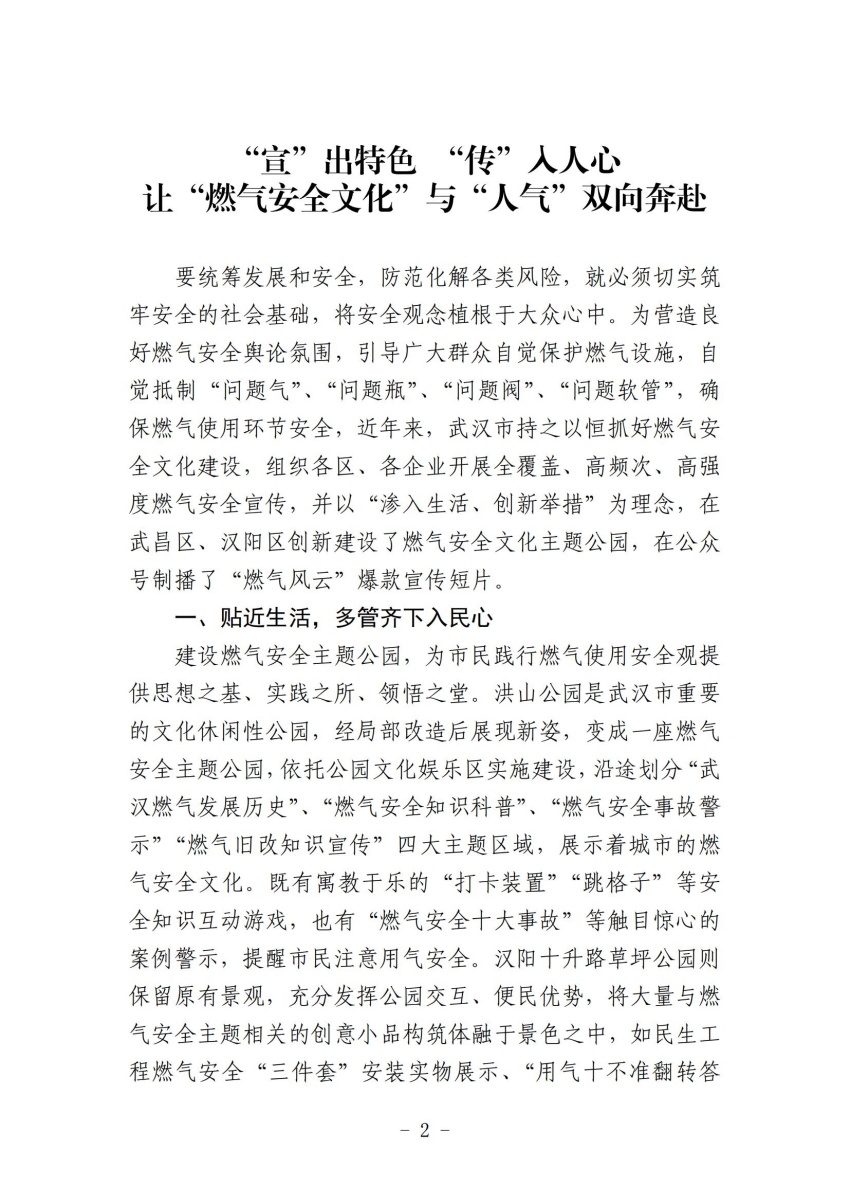 “宣”出特色 “传”入人心
让“燃气安全文化”与“人气”双向奔赴

要统筹发展和安全，防范化解各类风险，就必须切实筑牢安全的社会基础，将安全观念植根于大众心中。为营造良好燃气安全舆论氛围，引导广大群众自觉保护燃气设施，自觉抵制“问题气”、“问题瓶”、“问题阀”、“问题软管”，确保燃气使用环节安全，近年来，武汉市持之以恒抓好燃气安全文化建设，组织各区、各企业开展全覆盖、高频次、高强度燃气安全宣传，并以“渗入生活、创新举措”为理念，在武昌区、汉阳区创新建设了燃气安全文化主题公园，在公众号制播了“燃气风云”爆款宣传短片。

一、贴近生活，多管齐下入民心

建设燃气安全主题公园，为市民践行燃气使用安全观提供思想之基、实践之所、领悟之堂。洪山公园是武汉市重要的文化休闲性公园，经局部改造后展现新姿，变成一座燃气安全主题公园，依托公园文化娱乐区实施建设，沿途划分“武汉燃气发展历史”、“燃气安全知识科普”、“燃气安全事故警示”“燃气旧改知识宣传”四大主题区域，展示着城市的燃气安全文化。既有寓教于乐的“打卡装置”“跳格子”等安全知识互动游戏，也有“燃气安全十大事故”等触目惊心的案例警示，提醒市民注意用气安全。汉阳十升路草坪公园则保留原有景观，充分发挥公园交互、便民优势，将大量与燃气安全主题相关的创意小品构筑体融于景色之中，如民生工程燃气安全“三件套”安装实物展示、“用气十不准翻转答

- 2 -